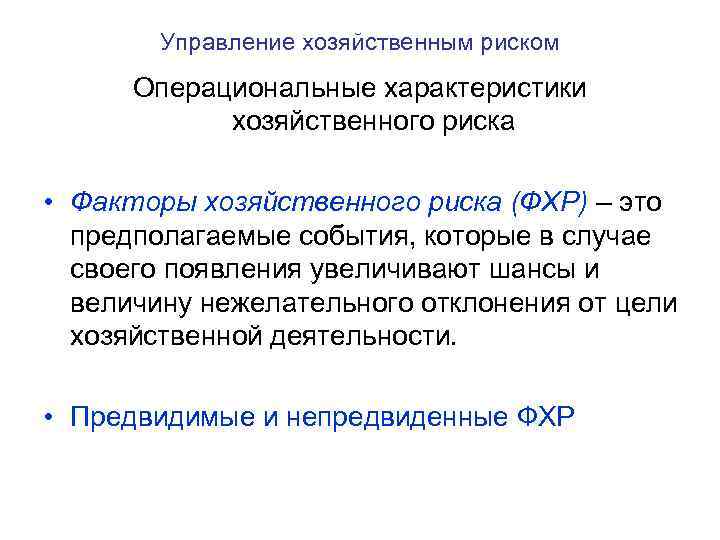 Управление хозяйственным риском

Операциональные характеристики хозяйственного риска

• Факторы хозяйственного риска (ФХР) – это предполагаемые события, которые в случае своего появления увеличивают шансы и величину нежелательного отклонения от цели хозяйственной деятельности.

• Предвидимые и непредвиденные ФХР